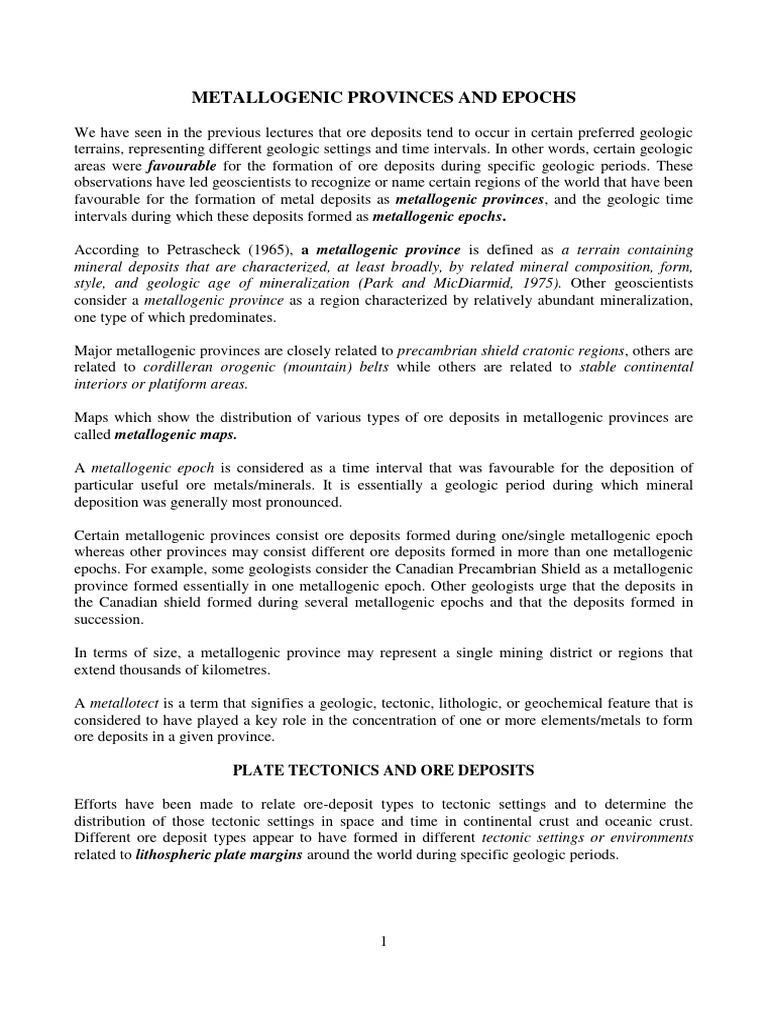 METALLOGENIC PROVINCES AND EPOCHS

We have seen in the previous lectures that ore deposits tend to occur in certain preferred geologic terrains, representing different geologic settings and time intervals. In other words, certain geologic areas were favourable for the formation of ore deposits during specific geologic periods. These observations have led geoscientists to recognize or name certain regions of the world that have been favourable for the formation of metal deposits as metallogenic provinces, and the geologic time intervals during which these deposits formed as metallogenic epochs.

According to Petrascheck (1965), a metallogenic province is defined as a terrain containing mineral deposits that are characterized, at least broadly, by related mineral composition, form, style, and geologic age of mineralization (Park and MicDiarmid, 1975). Other geoscientists consider a metallogenic province as a region characterized by relatively abundant mineralization, one type of which predominates.

Major metallogenic provinces are closely related to precambrian shield cratonic regions, others are related to cordilleran orogenic (mountain) belts while others are related to stable continental interiors or platiform areas.

Maps which show the distribution of various types of ore deposits in metallogenic provinces are called metallogenic maps.

A metallogenic epoch is considered as a time interval that was favourable for the deposition of particular useful ore metals/minerals. It is essentially a geologic period during which mineral deposition was generally most pronounced.

Certain metallogenic provinces consist ore deposits formed during one/single metallogenic epoch whereas other provinces may consist different ore deposits formed in more than one metallogenic epochs. For example, some geologists consider the Canadian Precambrian Shield as a metallogenic province formed essentially in one metallogenic epoch. Other geologists urge that the deposits in the Canadian shield formed during several metallogenic epochs and that the deposits formed in succession.

In terms of size, a metallogenic province may represent a single mining district or regions that extend thousands of kilometres.

A metallotect is a term that signifies a geologic, tectonic, lithologic, or geochemical feature that is considered to have played a key role in the concentration of one or more elements/metals to form ore deposits in a given province.

PLATE TECTONICS AND ORE DEPOSITS

Efforts have been made to relate ore-deposit types to tectonic settings and to determine the distribution of those tectonic settings in space and time in continental crust and oceanic crust. Different ore deposit types appear to have formed in different tectonic settings or environments related to lithospheric plate margins around the world during specific geologic periods.

1